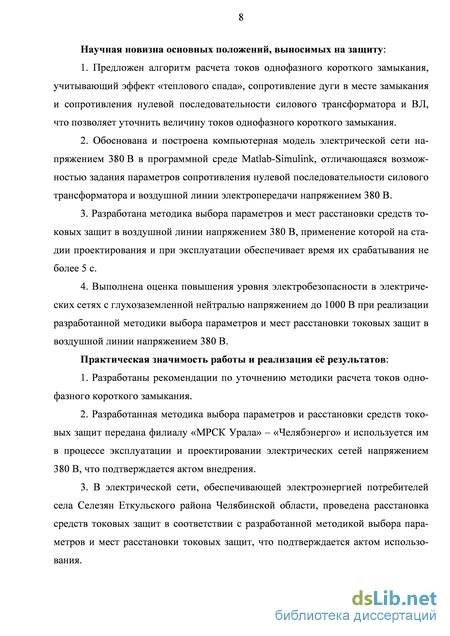 8

Научная новизна основных положений, выносимых на защиту:

1. Предложен алгоритм расчета токов однофазного короткого замыкания, учитывающий эффект «теплового спада», сопротивление дуги в месте замыкания и сопротивления нулевой последовательности силового трансформатора и ВЛ, что позволяет уточнить величину токов однофазного короткого замыкания.

2. Обоснована и построена компьютерная модель электрической сети напряжением 380 В в программной среде Matlab-Simulink, отличающаяся возможностью задания параметров сопротивления нулевой последовательности силового трансформатора и воздушной линии электропередачи напряжением 380 В.

3. Разработана методика выбора параметров и мест расстановки средств токовых защит в воздушной линии напряжением 380 В, применение которой на стадии проектирования и при эксплуатации обеспечивает время их срабатывания не более 5 с.

4. Выполнена оценка повышения уровня электробезопасности в электрических сетях с глухозаземленной нейтралью напряжением до 1000 В при реализации разработанной методики выбора параметров и мест расстановки токовых защит в воздушной линии напряжением 380 В.

Практическая значимость работы и реализация её результатов:

1. Разработаны рекомендации по уточнению методики расчета токов однофазного короткого замыкания.

2. Разработанная методика выбора параметров и расстановки средств токовых защит передана филиалу «МРСК Урала» – «Челябэнерго» и используется им в процессе эксплуатации и проектировании электрических сетей напряжением 380 В, что подтверждается актом внедрения.

3. В электрической сети, обеспечивающей электроэнергией потребителей села Селезян Еткульского района Челябинской области, проведена расстановка средств токовых защит в соответствии с разработанной методикой выбора параметров и мест расстановки токовых защит, что подтверждается актом использования.

dsLib.net
библиотека диссертаций